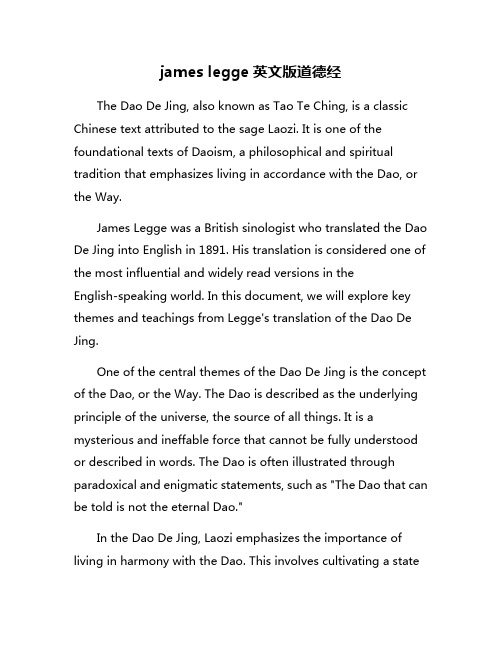 james legge 英文版道德经

The Dao De Jing, also known as Tao Te Ching, is a classic Chinese text attributed to the sage Laozi. It is one of the foundational texts of Daoism, a philosophical and spiritual tradition that emphasizes living in accordance with the Dao, or the Way.

James Legge was a British sinologist who translated the Dao De Jing into English in 1891. His translation is considered one of the most influential and widely read versions in the English-speaking world. In this document, we will explore key themes and teachings from Legge's translation of the Dao De Jing.

One of the central themes of the Dao De Jing is the concept of the Dao, or the Way. The Dao is described as the underlying principle of the universe, the source of all things. It is a mysterious and ineffable force that cannot be fully understood or described in words. The Dao is often illustrated through paradoxical and enigmatic statements, such as "The Dao that can be told is not the eternal Dao."

In the Dao De Jing, Laozi emphasizes the importance of living in harmony with the Dao. This involves cultivating a state